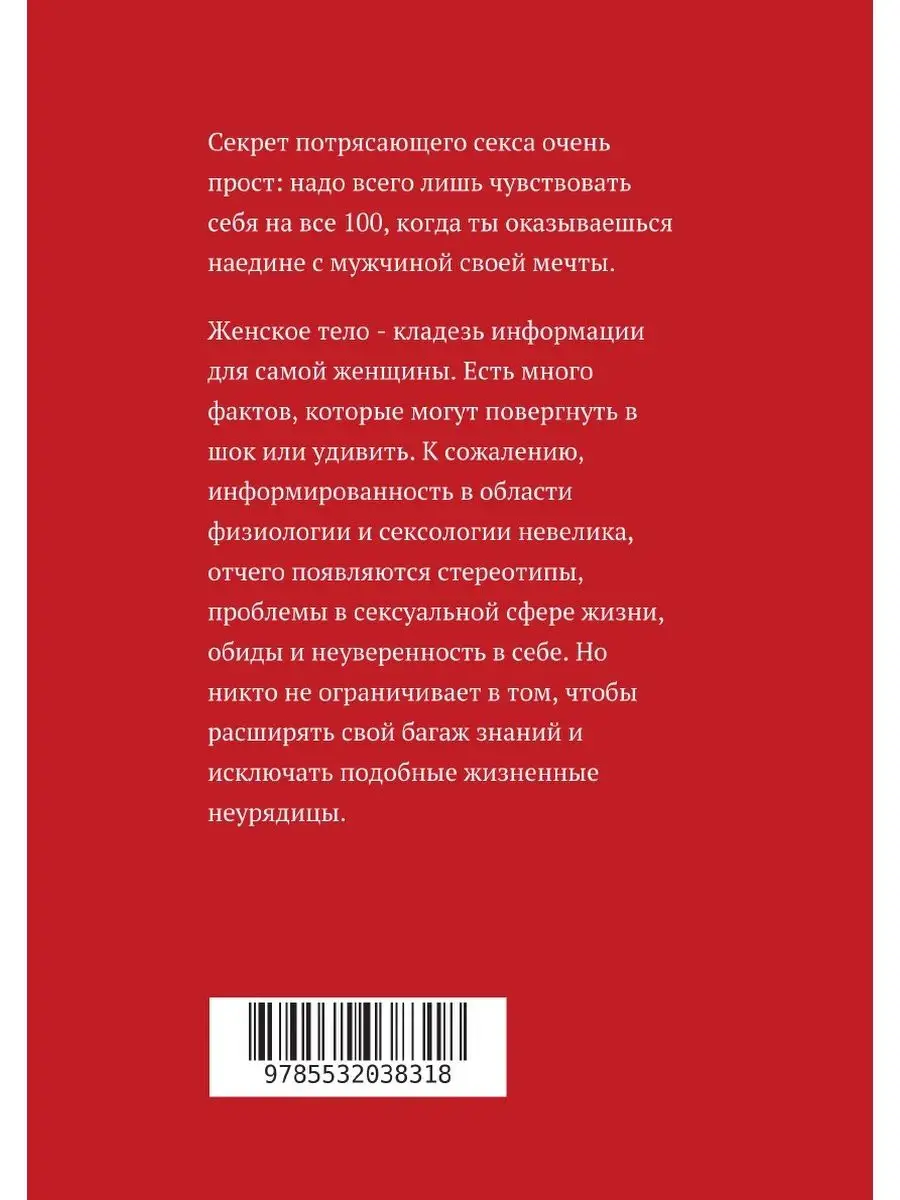 Секрет потрясающего секса очень прост: надо всего лишь чувствовать себя на все 100, когда ты оказываешься наедине с мужчиной своей мечты.

Женское тело - кладезь информации для самой женщины. Есть много фактов, которые могут повергнуть в шок или удивить. К сожалению, информированность в области физиологии и сексологии невелика, отчего появляются стереотипы, проблемы в сексуальной сфере жизни, обиды и неуверенность в себе. Но никто не ограничивает в том, чтобы расширять свой багаж знаний и исключать подобные жизненные неурядицы.

9785532038318